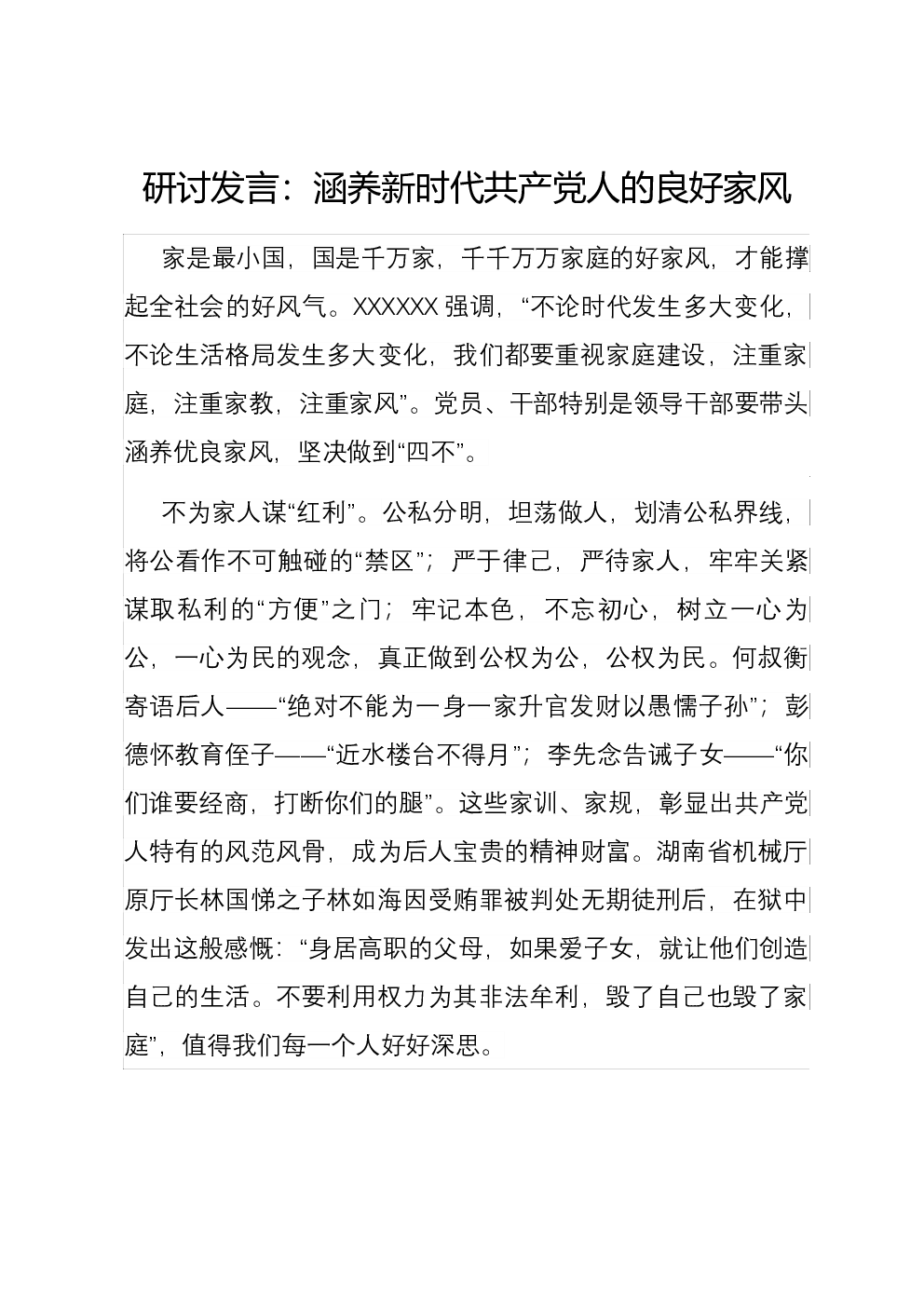 研讨发言：涵养新时代共产党人的良好家风

家是最小国，国是千万家，千千万万家庭的好家风，才能撑起全社会的好风气。XXXXXX 强调，“不论时代发生多大变化，不论生活格局发生多大变化，我们都要重视家庭建设，注重家庭，注重家教，注重家风”。党员、干部特别是领导干部要带头涵养优良家风，坚决做到“四不”。

不为家人谋“红利”。公私分明，坦荡做人，划清公私界线，将公看作不可触碰的“禁区”；严于律己，严待家人，牢牢关紧谋取私利的“方便”之门；牢记本色，不忘初心，树立一心为公，一心为民的观念，真正做到公权为公，公权为民。何叔衡寄语后人——“绝对不能为一身一家升官发财以愚懦子孙”；彭德怀教育侄子——“近水楼台不得月”；李先念告诫子女——“你们谁要经商，打断你们的腿”。这些家训、家规，彰显出共产党人特有的风范风骨，成为后人宝贵的精神财富。湖南省机械厅原厅长林国悌之子林如海因受贿罪被判处无期徒刑后，在狱中发出这般感慨：“身居高职的父母，如果爱子女，就让他们创造自己的生活。不要利用权力为其非法牟利，毁了自己也毁了家庭”，值得我们每一个人好好深思。